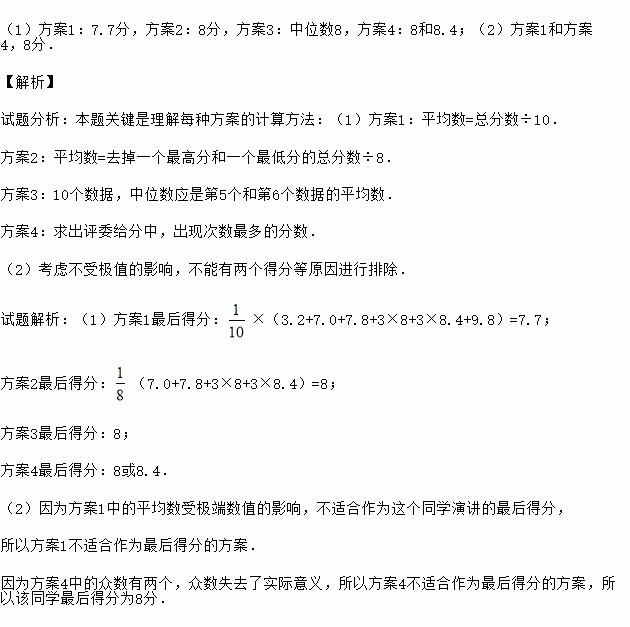 （1）方案1：7.7分，方案2：8分，方案3：中位数8，方案4：8和8.4；（2）方案1和方案4，8分．

【解析】

试题分析：本题关键是理解每种方案的计算方法：（1）方案1：平均数=总分数÷10．

方案2：平均数=去掉一个最高分和一个最低分的总分数÷8．

方案3：10个数据，中位数应是第5个和第6个数据的平均数．

方案4：求出评委给分中，出现次数最多的分数．

（2）考虑不受极值的影响，不能有两个得分等原因进行排除．

试题解析：（1）方案1最后得分：$\frac{1}{10}$×（3.2+7.0+7.8+3×8+3×8.4+9.8）=7.7；

方案2最后得分：$\frac{1}{8}$（7.0+7.8+3×8+3×8.4）=8；

方案3最后得分：8；

方案4最后得分：8或8.4．

（2）因为方案1中的平均数受极端数值的影响，不适合作为这个同学演讲的最后得分，

所以方案1不适合作为最后得分的方案．

因为方案4中的众数有两个，众数失去了实际意义，所以方案4不适合作为最后得分的方案，所以该同学最后得分为8分．